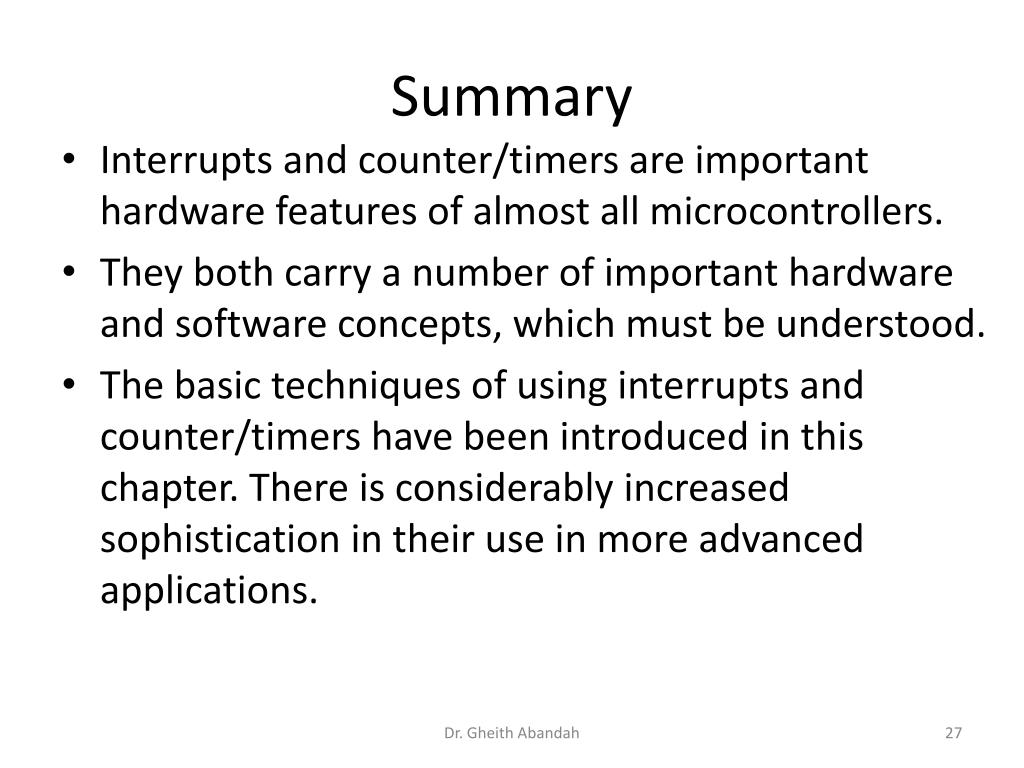 Summary

• Interrupts and counter/timers are important hardware features of almost all microcontrollers.
• They both carry a number of important hardware and software concepts, which must be understood.
• The basic techniques of using interrupts and counter/timers have been introduced in this chapter. There is considerably increased sophistication in their use in more advanced applications.

Dr. Gheith Abandah

27